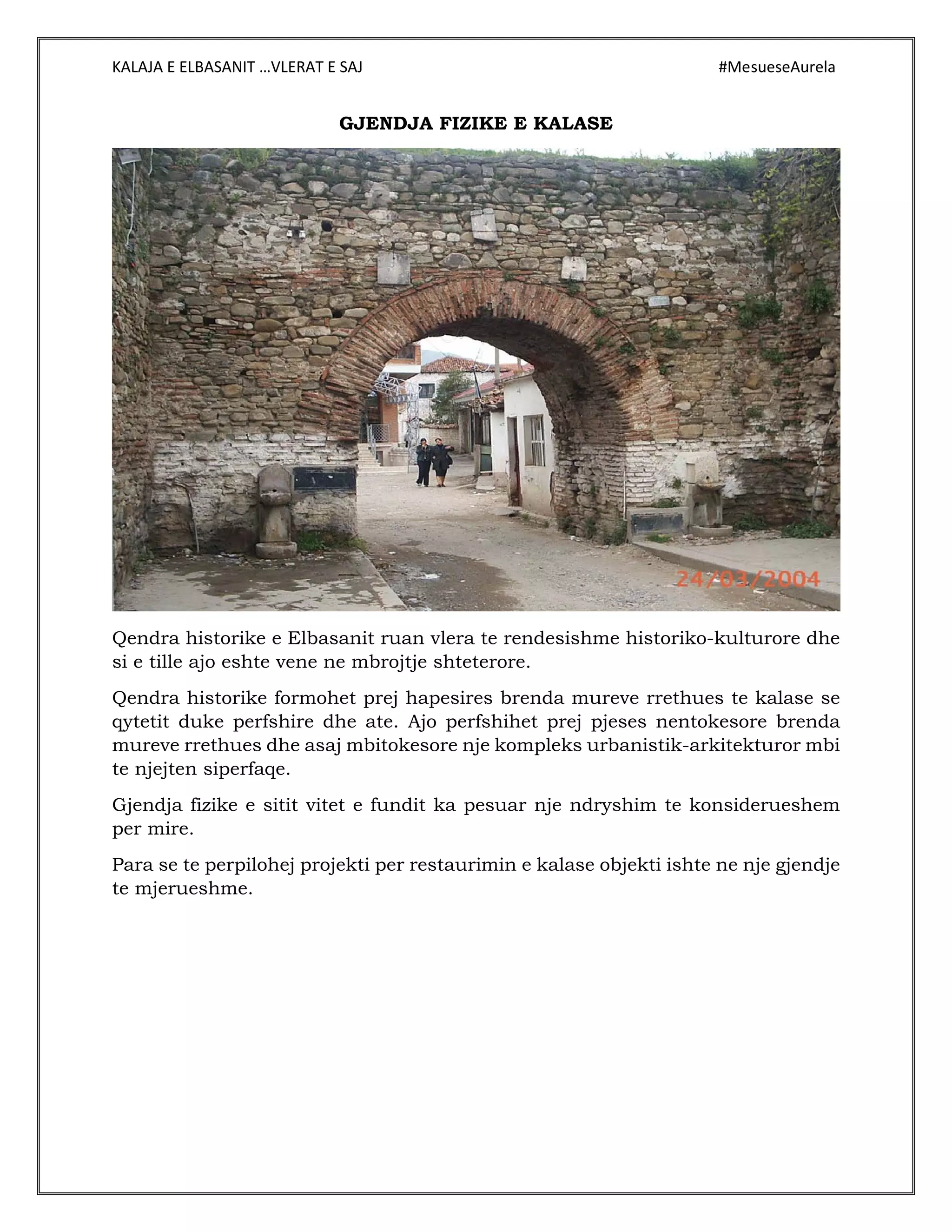 KALAJA E ELBASANIT …VLERAT E SAJ #MesueseAurela

GJENDJA FIZIKE E KALASE

24/03/2004

Qendra historike e Elbasanit ruan vlera te rendesishme historiko-kulturore dhe si e tille ajo eshte vene ne mbrojtje shteterore.

Qendra historike formohet prej hapesires brenda mureve rrethues te kalase se qytetit duke perfshire dhe ate. Ajo perfshihet prej pjeses nentokesore brenda mureve rrethues dhe asaj mbitokesore nje kompleks urbanistik-arkitekturor mbi te njejten siperfaqe.

Gjendja fizike e sitit vitet e fundit ka pesuar nje ndryshim te konsiderueshem per mire.

Para se te perpilohej projekti per restaurimin e kalase objekti ishte ne nje gjendje te mjerueshme.